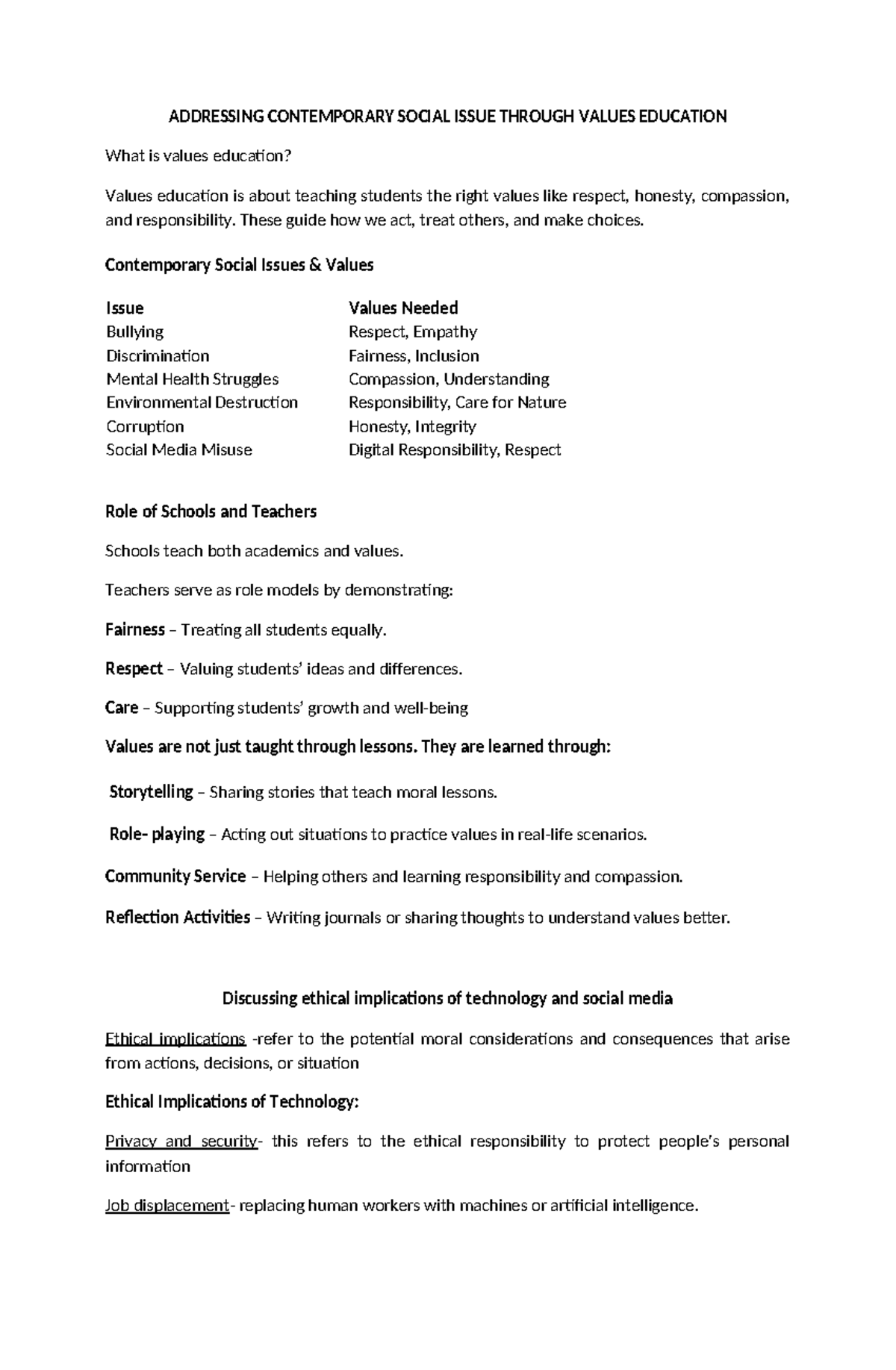 ADDRESSING CONTEMPORARY SOCIAL ISSUE THROUGH VALUES EDUCATION

What is values education?

Values education is about teaching students the right values like respect, honesty, compassion, and responsibility. These guide how we act, treat others, and make choices.

Contemporary Social Issues & Values

| Issue | Values Needed |
|---|---|
| Bullying | Respect, Empathy |
| Discrimination | Fairness, Inclusion |
| Mental Health Struggles | Compassion, Understanding |
| Environmental Destruction | Responsibility, Care for Nature |
| Corruption | Honesty, Integrity |
| Social Media Misuse | Digital Responsibility, Respect |

Role of Schools and Teachers

Schools teach both academics and values.

Teachers serve as role models by demonstrating:

Fairness – Treating all students equally.

Respect – Valuing students' ideas and differences.

Care – Supporting students' growth and well-being

Values are not just taught through lessons. They are learned through:

Storytelling – Sharing stories that teach moral lessons.

Role- playing – Acting out situations to practice values in real-life scenarios.

Community Service – Helping others and learning responsibility and compassion.

Reflection Activities – Writing journals or sharing thoughts to understand values better.

Discussing ethical implications of technology and social media

Ethical implications -refer to the potential moral considerations and consequences that arise from actions, decisions, or situation

Ethical Implications of Technology:

Privacy and security- this refers to the ethical responsibility to protect people's personal information

Job displacement- replacing human workers with machines or artificial intelligence.